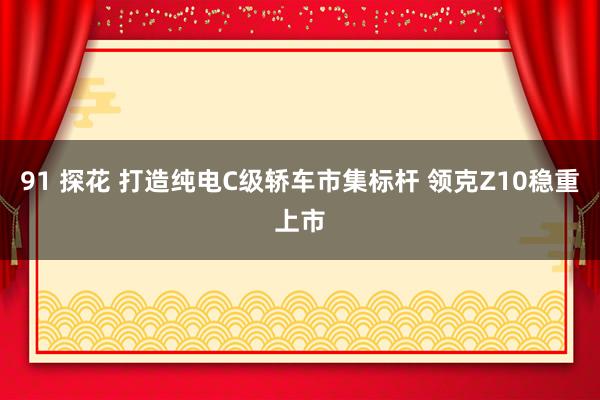 91 探花 打造纯电C级轿车市集标杆 领克Z10稳重上市